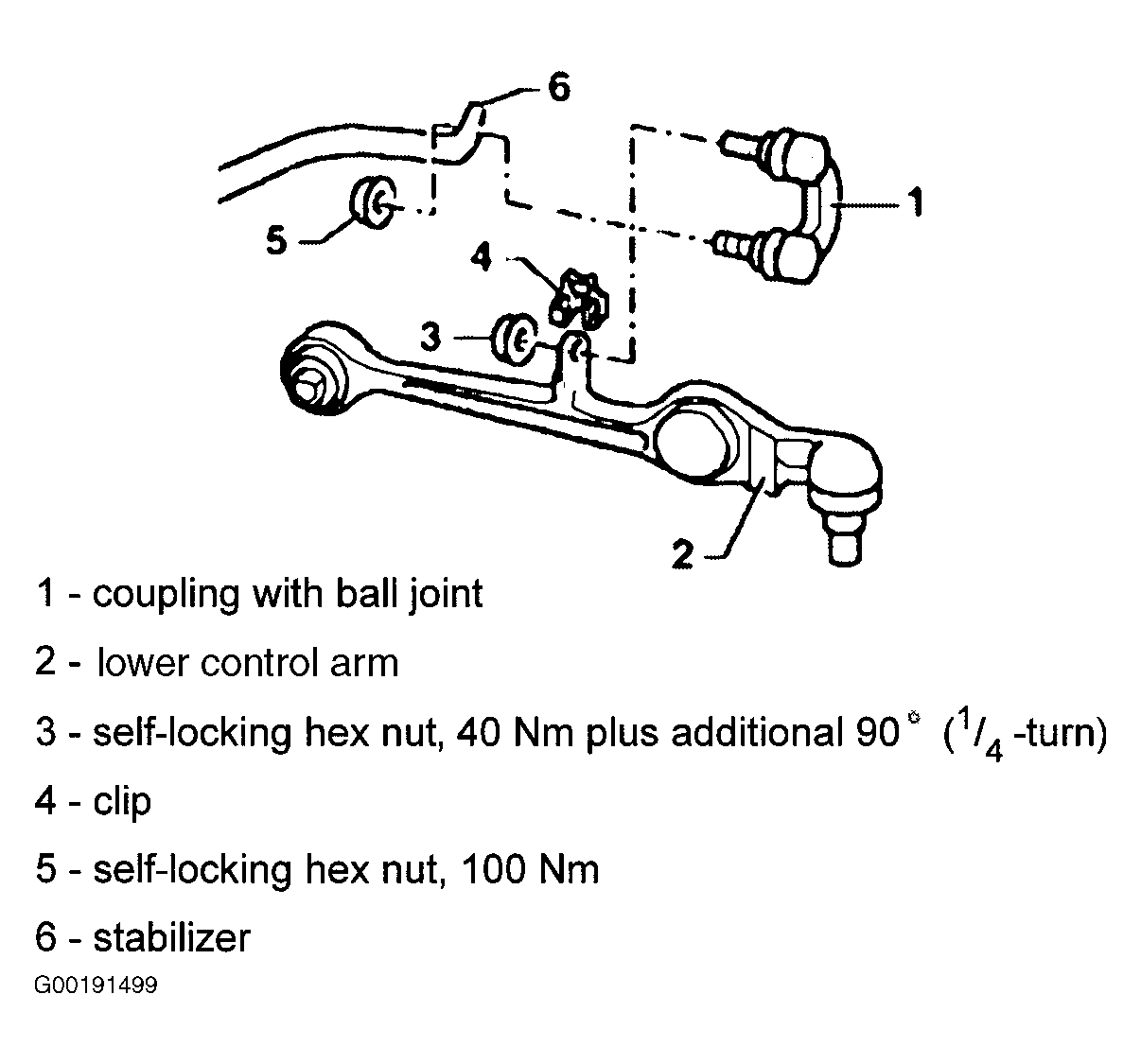 6

1

5

4

3

2

1 - coupling with ball joint

2 - lower control arm

3 - self-locking hex nut, 40 Nm plus additional 90° ($^1/_4$ -turn)

4 - clip

5 - self-locking hex nut, 100 Nm

6 - stabilizer

G00191499